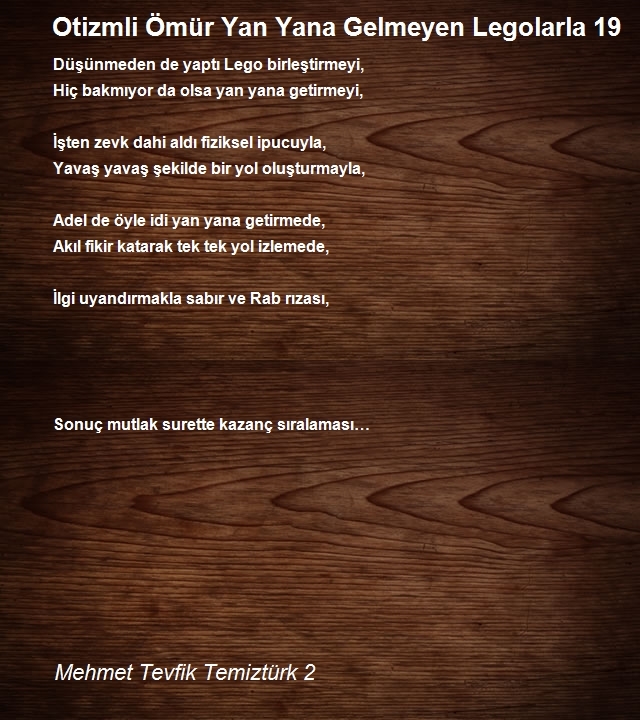 Otizmli Ömür Yan Yana Gelmeyen Legolarla 19

Düşünmeden de yaptı Lego birleştirmeyi,
Hiç bakmıyor da olsa yan yana getirmeyi,

İşten zevk dahi aldı fiziksel ipucuyla,
Yavaş yavaş şekilde bir yol oluşturmayla,

Adel de öyle idi yan yana getirmede,
Akıl fikir katarak tek tek yol izlemede,

İlgi uyandırmakla sabır ve Rab rızası,

Sonuç mutlak surette kazanç sıralaması…

Mehmet Tevfik Temiztürk 2